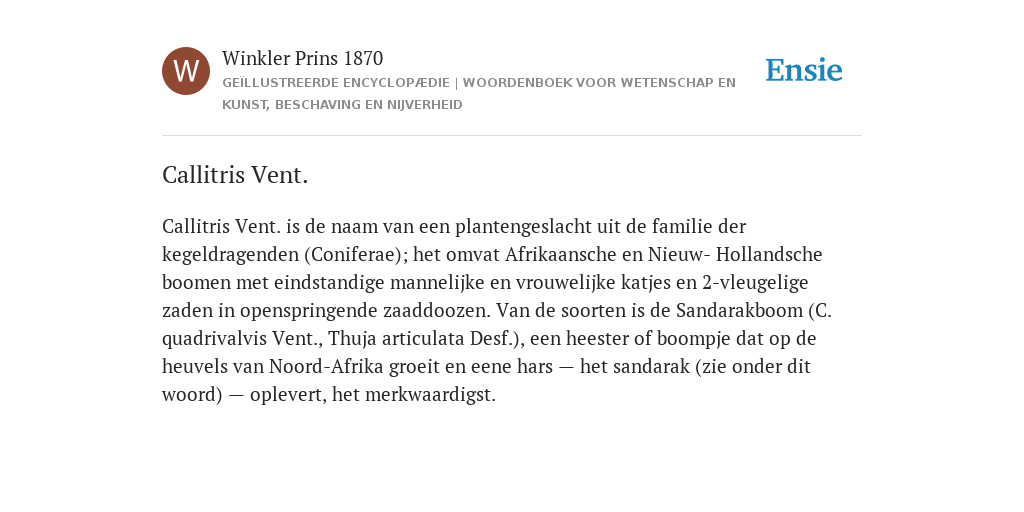 W

Winkler Prins 1870

GEÏLLUSTREERDE ENCYCLOPÆDIE | WOORDENBOEK VOOR WETENSCHAP EN KUNST, BESCHAVING EN NIJVERHEID

Ensie

Callitris Vent.

Callitris Vent. is de naam van een plantengeslacht uit de familie der kegeldragenden (Coniferae); het omvat Afrikaansche en Nieuw- Hollandsche boomen met eindstandige mannelijke en vrouwelijke katjes en 2-vleugelige zaden in openspringende zaaddoozen. Van de soorten is de Sandarakboom (C. quadrivalvis Vent., Thuja articulata Desf.), een heester of boompje dat op de heuvels van Noord-Afrika groeit en eene hars — het sandarak (zie onder dit woord) — oplevert, het merkwaardigst.